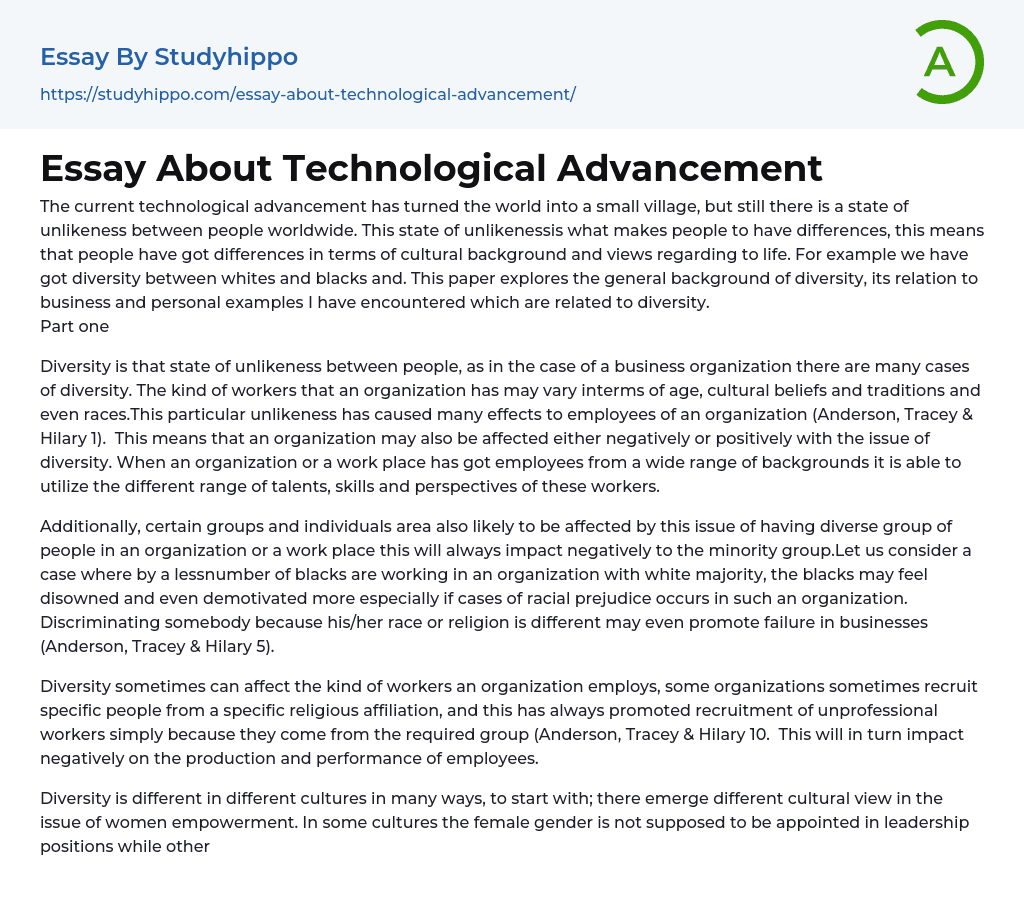 Essay By Studyhippo

https://studyhippo.com/essay-about-technological-advancement/

A

Essay About Technological Advancement

The current technological advancement has turned the world into a small village, but still there is a state of unlikeness between people worldwide. This state of unlikenessis what makes people to have differences, this means that people have got differences in terms of cultural background and views regarding to life. For example we have got diversity between whites and blacks and. This paper explores the general background of diversity, its relation to business and personal examples I have encountered which are related to diversity.
Part one

Diversity is that state of unlikeness between people, as in the case of a business organization there are many cases of diversity. The kind of workers that an organization has may vary interms of age, cultural beliefs and traditions and even races.This particular unlikeness has caused many effects to employees of an organization (Anderson, Tracey & Hilary 1). This means that an organization may also be affected either negatively or positively with the issue of diversity. When an organization or a work place has got employees from a wide range of backgrounds it is able to utilize the different range of talents, skills and perspectives of these workers.

Additionally, certain groups and individuals area also likely to be affected by this issue of having diverse group of people in an organization or a work place this will always impact negatively to the minority group.Let us consider a case where by a lessnumber of blacks are working in an organization with white majority, the blacks may feel disowned and even demotivated more especially if cases of racial prejudice occurs in such an organization. Discriminating somebody because his/her race or religion is different may even promote failure in businesses (Anderson, Tracey & Hilary 5).

Diversity sometimes can affect the kind of workers an organization employs, some organizations sometimes recruit specific people from a specific religious affiliation, and this has always promoted recruitment of unprofessional workers simply because they come from the required group (Anderson, Tracey & Hilary 10. This will in turn impact negatively on the production and performance of employees.

Diversity is different in different cultures in many ways, to start with; there emerge different cultural view in the issue of women empowerment. In some cultures the female gender is not supposed to be appointed in leadership positions while other